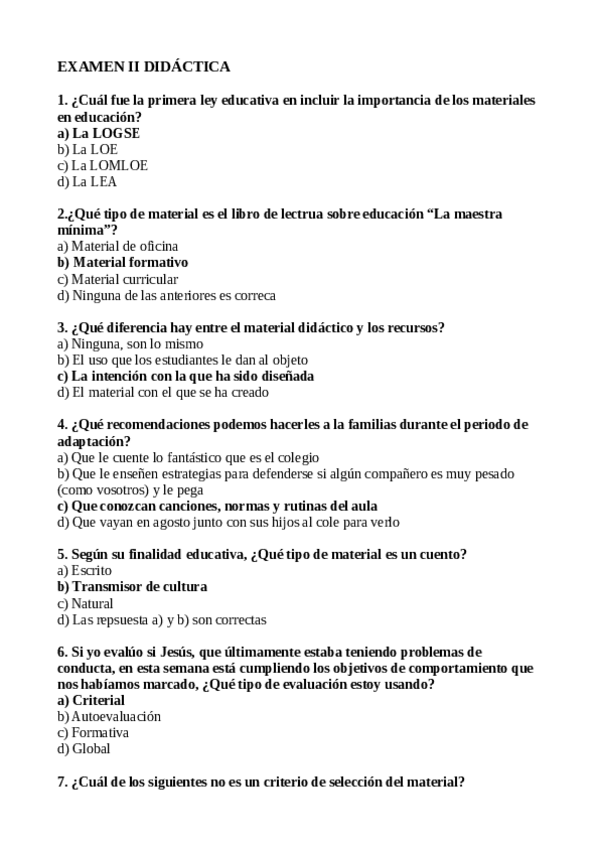 EXAMEN II DIDÁCTICA

1. ¿Cuál fue la primera ley educativa en incluir la importancia de los materiales en educación?
a) La LOGSE
b) La LOE
c) La LOMLOE
d) La LEA

2.¿Qué tipo de material es el libro de lectrua sobre educación “La maestra mínima”?
a) Material de oficina
b) Material formativo
c) Material curricular
d) Ninguna de las anteriores es correca

3. ¿Qué diferencia hay entre el material didáctico y los recursos?
a) Ninguna, son lo mismo
b) El uso que los estudiantes le dan al objeto
c) La intención con la que ha sido diseñada
d) El material con el que se ha creado

4. ¿Qué recomendaciones podemos hacerles a la familias durante el periodo de adaptación?
a) Que le cuente lo fantástico que es el colegio
b) Que le enseñen estrategias para defenderse si algún compañero es muy pesado (como vosotros) y le pega
c) Que conozcan canciones, normas y rutinas del aula
d) Que vayan en agosto junto con sus hijos al cole para verlo

5. Según su finalidad educativa, ¿Qué tipo de material es un cuento?
a) Escrito
b) Transmisor de cultura
c) Natural
d) Las repsuesta a) y b) son correctas

6. Si yo evalúo si Jesús, que últimamente estaba teniendo problemas de conducta, en esta semana está cumpliendo los objetivos de comportamiento que nos habíamos marcado, ¿Qué tipo de evaluación estoy usando?
a) Criterial
b) Autoevaluación
c) Formativa
d) Global

7. ¿Cuál de los siguientes no es un criterio de selección del material?